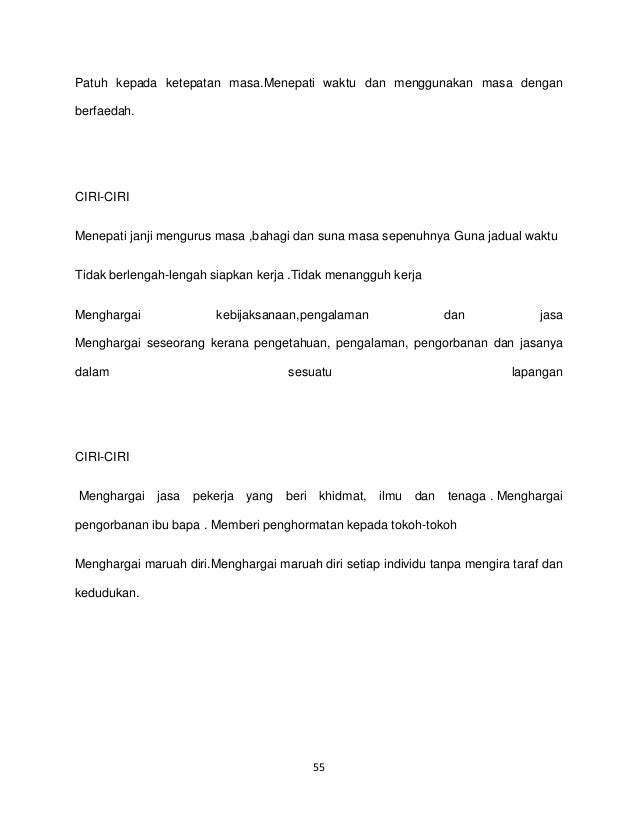 Patuh kepada ketepatan masa.Menepati waktu dan menggunakan masa dengan berfaedah.

CIRI-CIRI

Menepati janji mengurus masa ,bahagi dan suna masa sepenuhnya Guna jadual waktu

Tidak berlengah-lengah siapkan kerja .Tidak menangguh kerja

Menghargai kebijaksanaan,pengalaman dan jasa Menghargai seseorang kerana pengetahuan, pengalaman, pengorbanan dan jasanya dalam sesuatu lapangan

CIRI-CIRI

Menghargai jasa pekerja yang beri khidmat, ilmu dan tenaga . Menghargai pengorbanan ibu bapa . Memberi penghormatan kepada tokoh-tokoh

Menghargai maruah diri.Menghargai maruah diri setiap individu tanpa mengira taraf dan kedudukan.

55